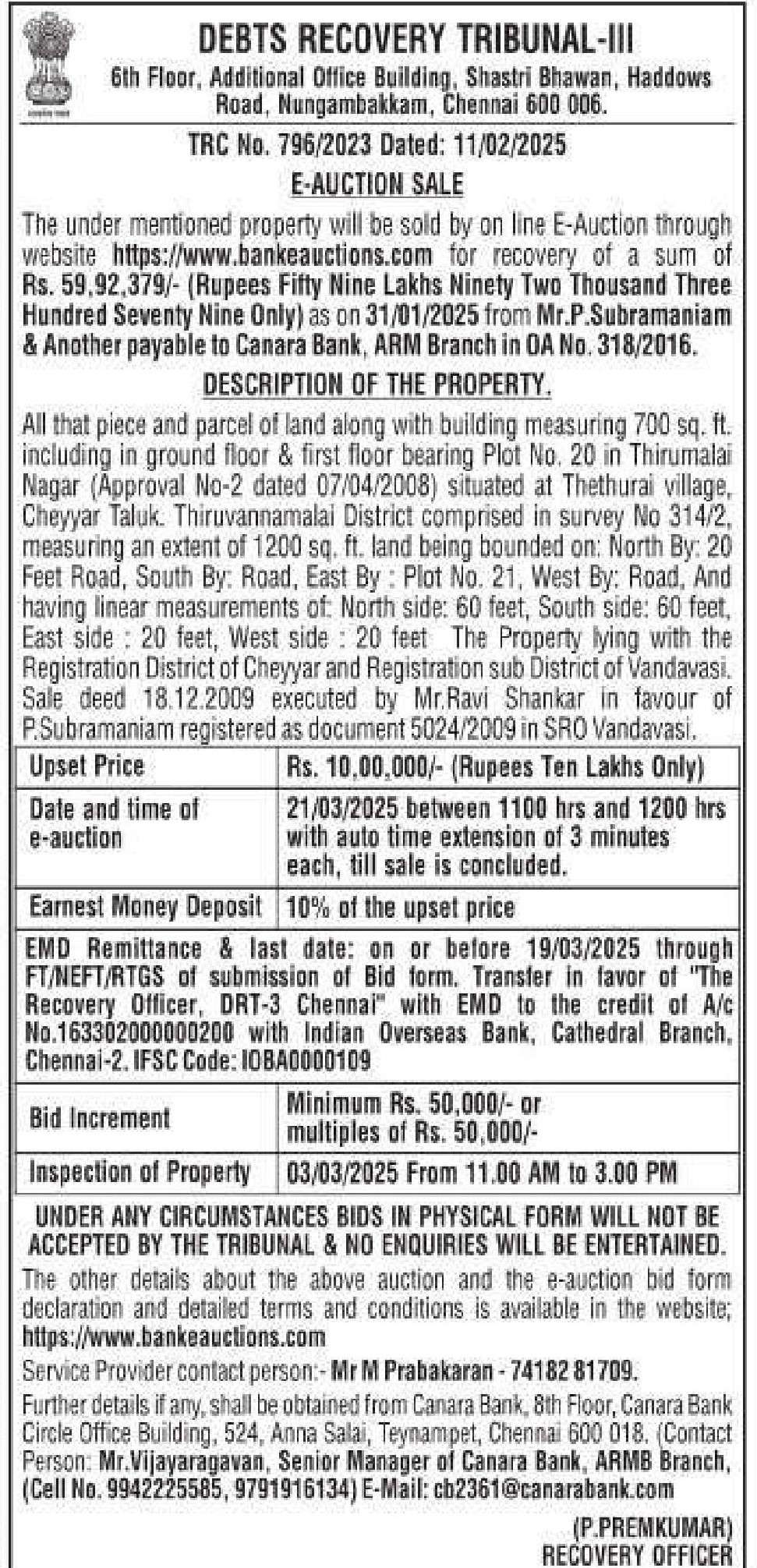 DEBTS RECOVERY TRIBUNAL-III
6th Floor, Additional Office Building, Shastri Bhawan, Haddows Road, Nungambakkam, Chennai 600 006.

TRC No. 796/2023 Dated: 11/02/2025

E-AUCTION SALE

The under mentioned property will be sold by on line E-Auction through website https://www.bankeauctions.com for recovery of a sum of Rs. 59,92,379/- (Rupees Fifty Nine Lakhs Ninety Two Thousand Three Hundred Seventy Nine Only) as on 31/01/2025 from Mr.P.Subramaniam & Another payable to Canara Bank, ARM Branch in OA No. 318/2016.

DESCRIPTION OF THE PROPERTY.

All that piece and parcel of land along with building measuring 700 sq. ft. including in ground floor & first floor bearing Plot No. 20 in Thirumalai Nagar (Approval No-2 dated 07/04/2008) situated at Thethurai village, Cheyyar Taluk. Thiruvannamalai District comprised in survey No 314/2, measuring an extent of 1200 sq. ft. land being bounded on: North By: 20 Feet Road, South By: Road, East By : Plot No. 21, West By: Road, And having linear measurements of: North side: 60 feet, South side: 60 feet, East side : 20 feet, West side : 20 feet The Property lying with the Registration District of Cheyyar and Registration sub District of Vandavasi. Sale deed 18.12.2009 executed by Mr.Ravi Shankar in favour of P.Subramaniam registered as document 5024/2009 in SRO Vandavasi.

| Upset Price | Rs. 10,00,000/- (Rupees Ten Lakhs Only) |
|---|---|
| Date and time of e-auction | 21/03/2025 between 1100 hrs and 1200 hrs with auto time extension of 3 minutes each, till sale is concluded. |
| Earnest Money Deposit | 10% of the upset price |

EMD Remittance & last date: on or before 19/03/2025 through FT/NEFT/RTGS of submission of Bid form. Transfer in favor of "The Recovery Officer, DRT-3 Chennai" with EMD to the credit of A/c No.163302000000200 with Indian Overseas Bank, Cathedral Branch, Chennai-2. IFSC Code: IOBA0000109

| Bid Increment | Minimum Rs. 50,000/- or multiples of Rs. 50,000/- |
|---|---|
| Inspection of Property | 03/03/2025 From 11.00 AM to 3.00 PM |

UNDER ANY CIRCUMSTANCES BIDS IN PHYSICAL FORM WILL NOT BE ACCEPTED BY THE TRIBUNAL & NO ENQUIRIES WILL BE ENTERTAINED.

The other details about the above auction and the e-auction bid form declaration and detailed terms and conditions is available in the website; https://www.bankeauctions.com

Service Provider contact person:- Mr M Prabakaran - 74182 81709.

Further details if any, shall be obtained from Canara Bank, 8th Floor, Canara Bank Circle Office Building, 524, Anna Salai, Teynampet, Chennai 600 018. (Contact Person: Mr.Vijayaragavan, Senior Manager of Canara Bank, ARMB Branch, (Cell No. 9942225585, 9791916134) E-Mail: cb2361@canarabank.com

(P.PREMKUMAR)
RECOVERY OFFICER